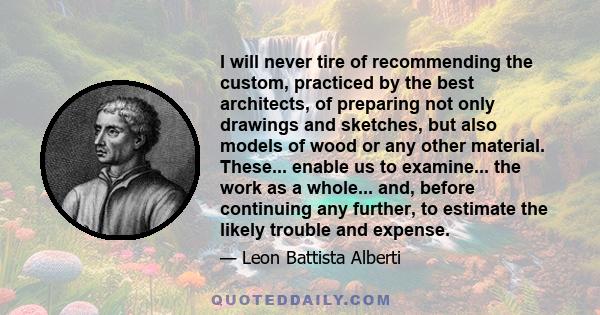 I will never tire of recommending the custom, practiced by the best architects, of preparing not only drawings and sketches, but also models of wood or any other material. These... enable us to examine... the work as a whole... and, before continuing any further, to estimate the likely trouble and expense.

— Leon Battista Alberti

QUOTEDDAILY.COM